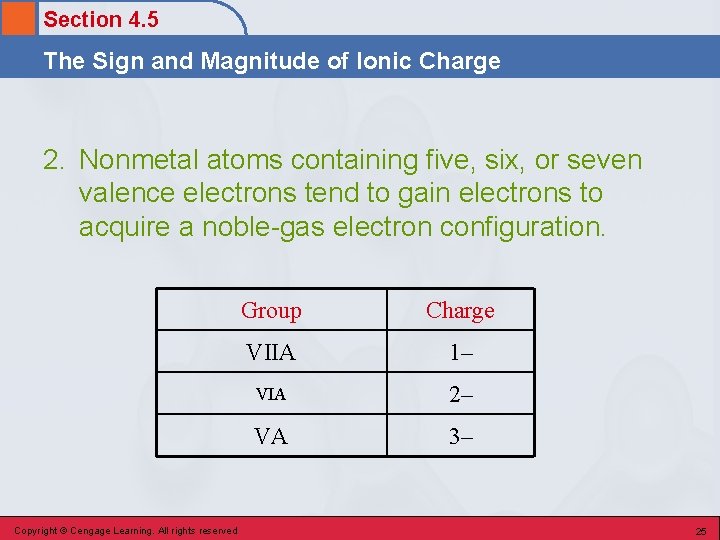 Section 4.5

The Sign and Magnitude of Ionic Charge

2. Nonmetal atoms containing five, six, or seven valence electrons tend to gain electrons to acquire a noble-gas electron configuration.

| Group | Charge |
|---|---|
| VIIA | 1– |
| VIA | 2– |
| VA | 3– |

Copyright © Cengage Learning. All rights reserved

25